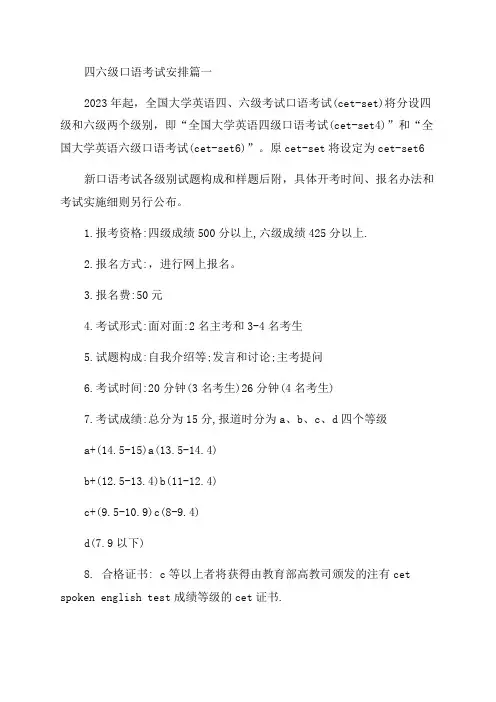 四六级口语考试安排篇一

2023年起，全国大学英语四、六级考试口语考试(cet-set)将分设四级和六级两个级别，即“全国大学英语四级口语考试(cet-set4)”和“全国大学英语六级口语考试(cet-set6)”。原cet-set将设定为cet-set6

新口语考试各级别试题构成和样题后附，具体开考时间、报名办法和考试实施细则另行公布。

1.报考资格:四级成绩500分以上,六级成绩425分以上.

2.报名方式：，进行网上报名。

3.报名费:50元

4.考试形式:面对面:2名主考和3-4名考生

5.试题构成:自我介绍等;发言和讨论;主考提问

6.考试时间:20分钟(3名考生)26分钟(4名考生)

7.考试成绩:总分为15分,报道时分为a、b、c、d四个等级

a+(14.5-15)a(13.5-14.4)

b+(12.5-13.4)b(11-12.4)

c+(9.5-10.9)c(8-9.4)

d(7.9以下)

8. 合格证书: c等以上者将获得由教育部高教司颁发的注有cet spoken english test成绩等级的cet证书.